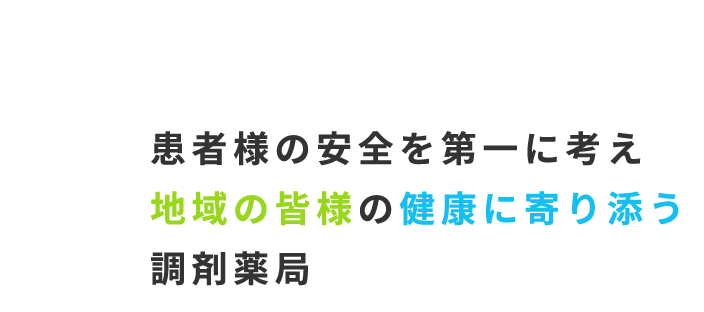 患者様の安全を第一に考え
地域の皆様の健康に寄り添う
調剤薬局